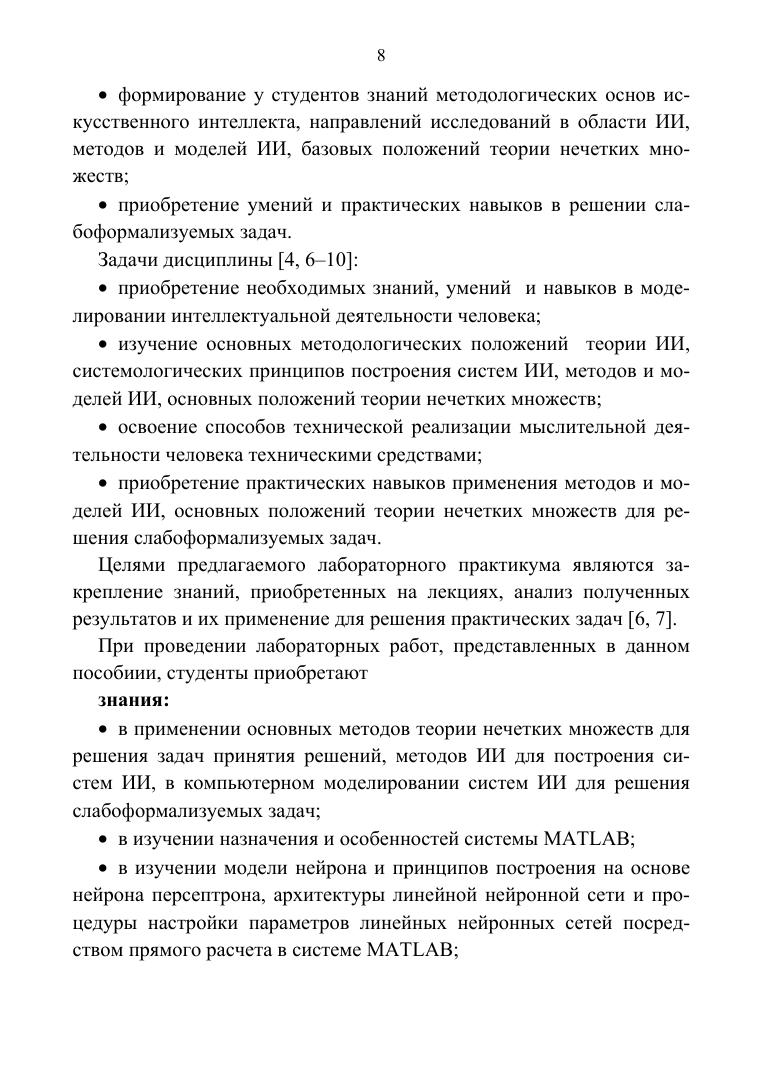 8

• формирование у студентов знаний методологических основ искусственного интеллекта, направлений исследований в области ИИ, методов и моделей ИИ, базовых положений теории нечетких множеств;

• приобретение умений и практических навыков в решении слабоформализуемых задач.

Задачи дисциплины [4, 6–10]:

• приобретение необходимых знаний, умений и навыков в моделировании интеллектуальной деятельности человека;

• изучение основных методологических положений теории ИИ, системологических принципов построения систем ИИ, методов и моделей ИИ, основных положений теории нечетких множеств;

• освоение способов технической реализации мыслительной деятельности человека техническими средствами;

• приобретение практических навыков применения методов и моделей ИИ, основных положений теории нечетких множеств для решения слабоформализуемых задач.

Целями предлагаемого лабораторного практикума являются закрепление знаний, приобретенных на лекциях, анализ полученных результатов и их применение для решения практических задач [6, 7].

При проведении лабораторных работ, представленных в данном пособиии, студенты приобретают

знания:

• в применении основных методов теории нечетких множеств для решения задач принятия решений, методов ИИ для построения систем ИИ, в компьютерном моделировании систем ИИ для решения слабоформализуемых задач;

• в изучении назначения и особенностей системы MATLAB;

• в изучении модели нейрона и принципов построения на основе нейрона персептрона, архитектуры линейной нейронной сети и процедуры настройки параметров линейных нейронных сетей посредством прямого расчета в системе MATLAB;